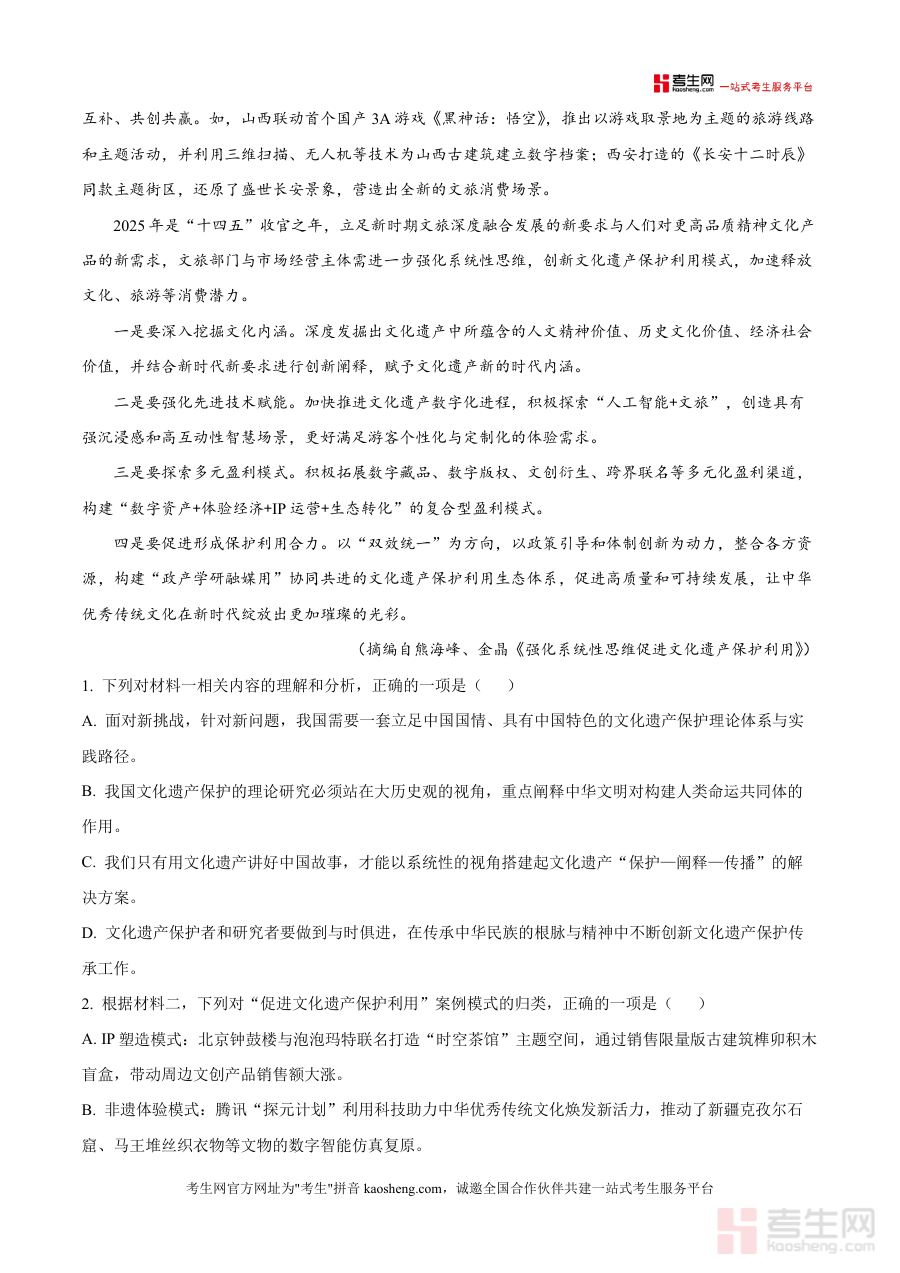 考生网 kaosheng.com 一站式考生服务平台

互补、共创共赢。如，山西联动首个国产 3A 游戏《黑神话：悟空》，推出以游戏取景地为主题的旅游线路和主题活动，并利用三维扫描、无人机等技术为山西古建筑建立数字档案；西安打造的《长安十二时辰》同款主题街区，还原了盛世长安景象，营造出全新的文旅消费场景。

2025 年是“十四五”收官之年，立足新时期文旅深度融合发展的新要求与人们对更高品质精神文化产品的新需求，文旅部门与市场经营主体需进一步强化系统性思维，创新文化遗产保护利用模式，加速释放文化、旅游等消费潜力。

一是要深入挖掘文化内涵。深度发掘出文化遗产中所蕴含的人文精神价值、历史文化价值、经济社会价值，并结合新时代新要求进行创新阐释，赋予文化遗产新的时代内涵。

二是要强化先进技术赋能。加快推进文化遗产数字化进程，积极探索“人工智能+文旅”，创造具有强沉浸感和高互动性智慧场景，更好满足游客个性化与定制化的体验需求。

三是要探索多元盈利模式。积极拓展数字藏品、数字版权、文创衍生、跨界联名等多元化盈利渠道，构建“数字资产+体验经济+IP 运营+生态转化”的复合型盈利模式。

四是要促进形成保护利用合力。以“双效统一”为方向，以政策引导和体制创新为动力，整合各方资源，构建“政产学研融媒用”协同共进的文化遗产保护利用生态体系，促进高质量和可持续发展，让中华优秀传统文化在新时代绽放出更加璀璨的光彩。

（摘编自熊海峰、金晶《强化系统性思维促进文化遗产保护利用》）

1. 下列对材料一相关内容的理解和分析，正确的一项是（　　）

A. 面对新挑战，针对新问题，我国需要一套立足中国国情、具有中国特色的文化遗产保护理论体系与实践路径。

B. 我国文化遗产保护的理论研究必须站在大历史观的视角，重点阐释中华文明对构建人类命运共同体的作用。

C. 我们只有用文化遗产讲好中国故事，才能以系统性的视角搭建起文化遗产“保护—阐释—传播”的解决方案。

D. 文化遗产保护者和研究者要做到与时俱进，在传承中华民族的根脉与精神中不断创新文化遗产保护传承工作。

2. 根据材料二，下列对“促进文化遗产保护利用”案例模式的归类，正确的一项是（　　）

A. IP 塑造模式：北京钟鼓楼与泡泡玛特联名打造“时空茶馆”主题空间，通过销售限量版古建筑榫卯积木盲盒，带动周边文创产品销售额大涨。

B. 非遗体验模式：腾讯“探元计划”利用科技助力中华优秀传统文化焕发新活力，推动了新疆克孜尔石窟、马王堆丝织衣物等文物的数字智能仿真复原。

考生网官方网址为"考生"拼音 kaosheng.com，诚邀全国合作伙伴共建一站式考生服务平台

考生网 kaosheng.com